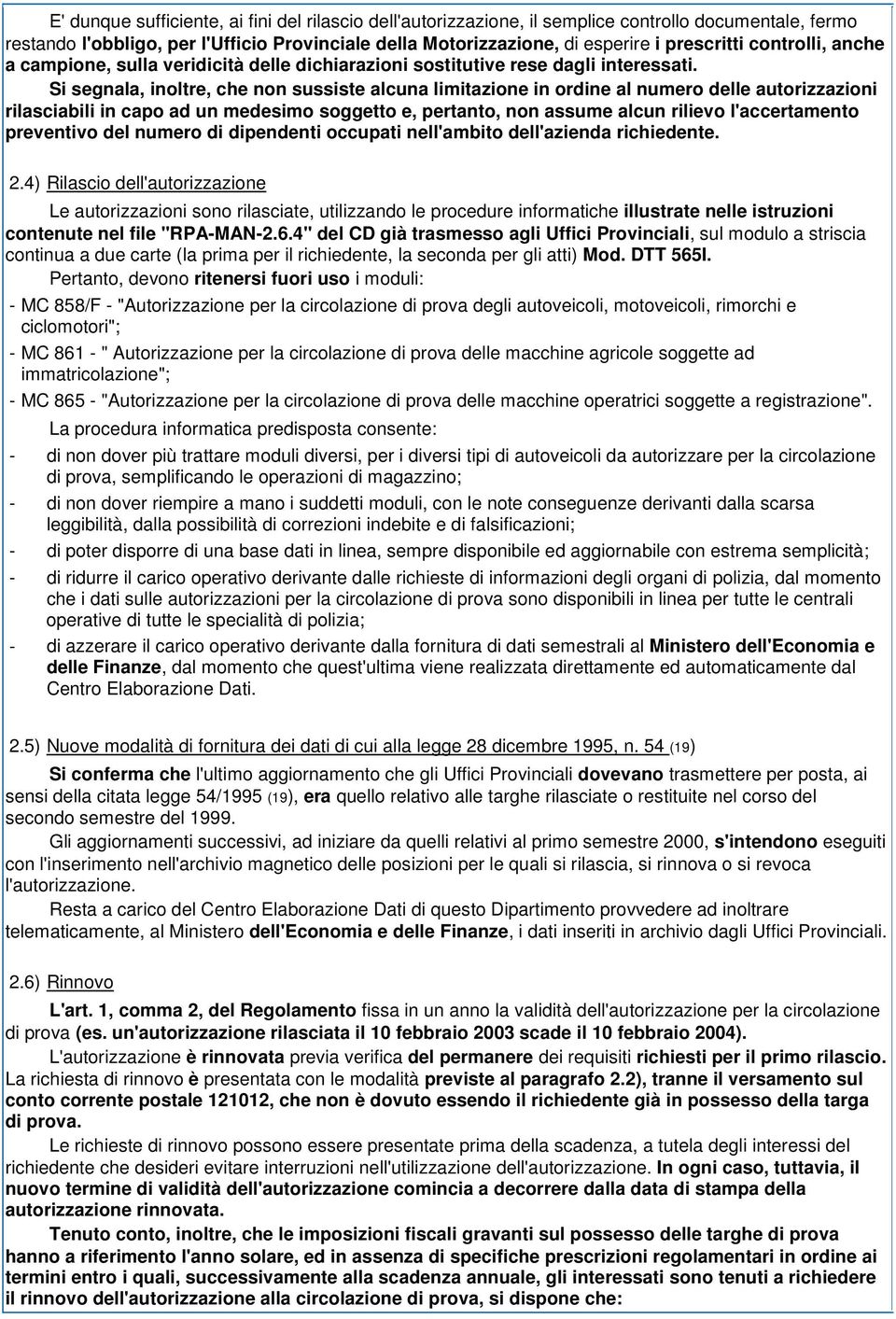 E' dunque sufficiente, ai fini del rilascio dell'autorizzazione, il semplice controllo documentale, fermo restando l'obbligo, per l'Ufficio Provinciale della Motorizzazione, di esperire i prescritti controlli, anche a campione, sulla veridicità delle dichiarazioni sostitutive rese dagli interessati.

Si segnala, inoltre, che non sussiste alcuna limitazione in ordine al numero delle autorizzazioni rilasciabili in capo ad un medesimo soggetto e, pertanto, non assume alcun rilievo l'accertamento preventivo del numero di dipendenti occupati nell'ambito dell'azienda richiedente.

2.4) Rilascio dell'autorizzazione

Le autorizzazioni sono rilasciate, utilizzando le procedure informatiche illustrate nelle istruzioni contenute nel file "RPA-MAN-2.6.4" del CD già trasmesso agli Uffici Provinciali, sul modulo a striscia continua a due carte (la prima per il richiedente, la seconda per gli atti) Mod. DTT 565I.

Pertanto, devono ritenersi fuori uso i moduli:

- MC 858/F - "Autorizzazione per la circolazione di prova degli autoveicoli, motoveicoli, rimorchi e ciclomotori";
- MC 861 - " Autorizzazione per la circolazione di prova delle macchine agricole soggette ad immatricolazione";
- MC 865 - "Autorizzazione per la circolazione di prova delle macchine operatrici soggette a registrazione".

La procedura informatica predisposta consente:

- di non dover più trattare moduli diversi, per i diversi tipi di autoveicoli da autorizzare per la circolazione di prova, semplificando le operazioni di magazzino;
- di non dover riempire a mano i suddetti moduli, con le note conseguenze derivanti dalla scarsa leggibilità, dalla possibilità di correzioni indebite e di falsificazioni;
- di poter disporre di una base dati in linea, sempre disponibile ed aggiornabile con estrema semplicità;
- di ridurre il carico operativo derivante dalle richieste di informazioni degli organi di polizia, dal momento che i dati sulle autorizzazioni per la circolazione di prova sono disponibili in linea per tutte le centrali operative di tutte le specialità di polizia;
- di azzerare il carico operativo derivante dalla fornitura di dati semestrali al Ministero dell'Economia e delle Finanze, dal momento che quest'ultima viene realizzata direttamente ed automaticamente dal Centro Elaborazione Dati.

2.5) Nuove modalità di fornitura dei dati di cui alla legge 28 dicembre 1995, n. 54 (19)

Si conferma che l'ultimo aggiornamento che gli Uffici Provinciali dovevano trasmettere per posta, ai sensi della citata legge 54/1995 (19), era quello relativo alle targhe rilasciate o restituite nel corso del secondo semestre del 1999.

Gli aggiornamenti successivi, ad iniziare da quelli relativi al primo semestre 2000, s'intendono eseguiti con l'inserimento nell'archivio magnetico delle posizioni per le quali si rilascia, si rinnova o si revoca l'autorizzazione.

Resta a carico del Centro Elaborazione Dati di questo Dipartimento provvedere ad inoltrare telematicamente, al Ministero dell'Economia e delle Finanze, i dati inseriti in archivio dagli Uffici Provinciali.

2.6) Rinnovo

L'art. 1, comma 2, del Regolamento fissa in un anno la validità dell'autorizzazione per la circolazione di prova (es. un'autorizzazione rilasciata il 10 febbraio 2003 scade il 10 febbraio 2004).

L'autorizzazione è rinnovata previa verifica del permanere dei requisiti richiesti per il primo rilascio. La richiesta di rinnovo è presentata con le modalità previste al paragrafo 2.2), tranne il versamento sul conto corrente postale 121012, che non è dovuto essendo il richiedente già in possesso della targa di prova.

Le richieste di rinnovo possono essere presentate prima della scadenza, a tutela degli interessi del richiedente che desideri evitare interruzioni nell'utilizzazione dell'autorizzazione. In ogni caso, tuttavia, il nuovo termine di validità dell'autorizzazione comincia a decorrere dalla data di stampa della autorizzazione rinnovata.

Tenuto conto, inoltre, che le imposizioni fiscali gravanti sul possesso delle targhe di prova hanno a riferimento l'anno solare, ed in assenza di specifiche prescrizioni regolamentari in ordine ai termini entro i quali, successivamente alla scadenza annuale, gli interessati sono tenuti a richiedere il rinnovo dell'autorizzazione alla circolazione di prova, si dispone che: